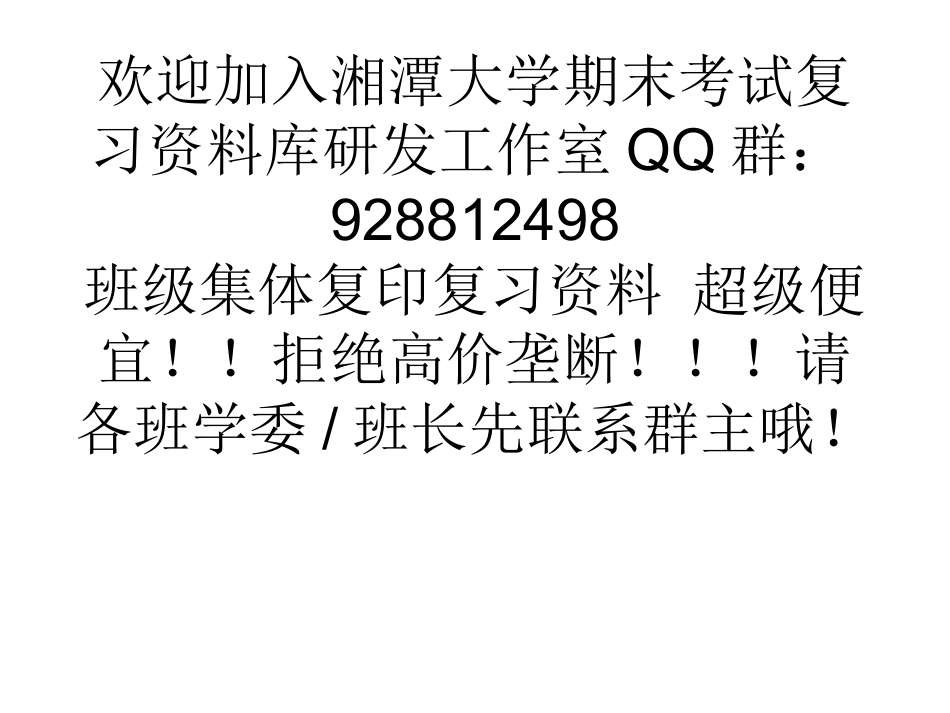 欢迎加入湘潭大学期末考试复习资料库研发工作室 QQ 群：928812498
班级集体复印复习资料 超级便宜！！拒绝高价垄断！！！请各班学委 / 班长先联系群主哦！